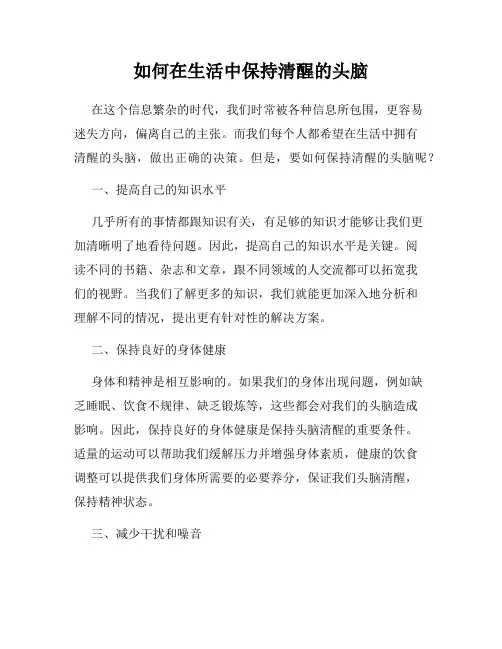 如何在生活中保持清醒的头脑

在这个信息繁杂的时代，我们时常被各种信息所包围，更容易迷失方向，偏离自己的主张。而我们每个人都希望在生活中拥有清醒的头脑，做出正确的决策。但是，要如何保持清醒的头脑呢？

一、提高自己的知识水平

几乎所有的事情都跟知识有关，有足够的知识才能够让我们更加清晰明了地看待问题。因此，提高自己的知识水平是关键。阅读不同的书籍、杂志和文章，跟不同领域的人交流都可以拓宽我们的视野。当我们了解更多的知识，我们就能更加深入地分析和理解不同的情况，提出更有针对性的解决方案。

二、保持良好的身体健康

身体和精神是相互影响的。如果我们的身体出现问题，例如缺乏睡眠、饮食不规律、缺乏锻炼等，这些都会对我们的头脑造成影响。因此，保持良好的身体健康是保持头脑清醒的重要条件。适量的运动可以帮助我们缓解压力并增强身体素质，健康的饮食调整可以提供我们身体所需要的必要养分，保证我们头脑清醒，保持精神状态。

三、减少干扰和噪音